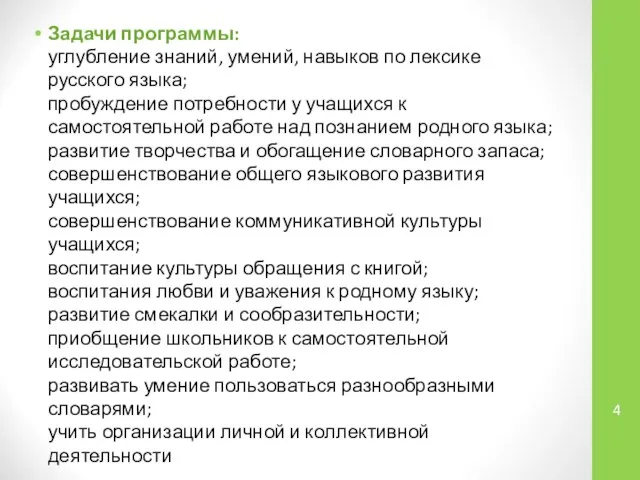 • Задачи программы:
углубление знаний, умений, навыков по лексике русского языка;
пробуждение потребности у учащихся к самостоятельной работе над познанием родного языка;
развитие творчества и обогащение словарного запаса;
совершенствование общего языкового развития учащихся;
совершенствование коммуникативной культуры учащихся;
воспитание культуры обращения с книгой;
воспитания любви и уважения к родному языку;
развитие смекалки и сообразительности;
приобщение школьников к самостоятельной исследовательской работе;
развивать умение пользоваться разнообразными словарями;
учить организации личной и коллективной деятельности

4